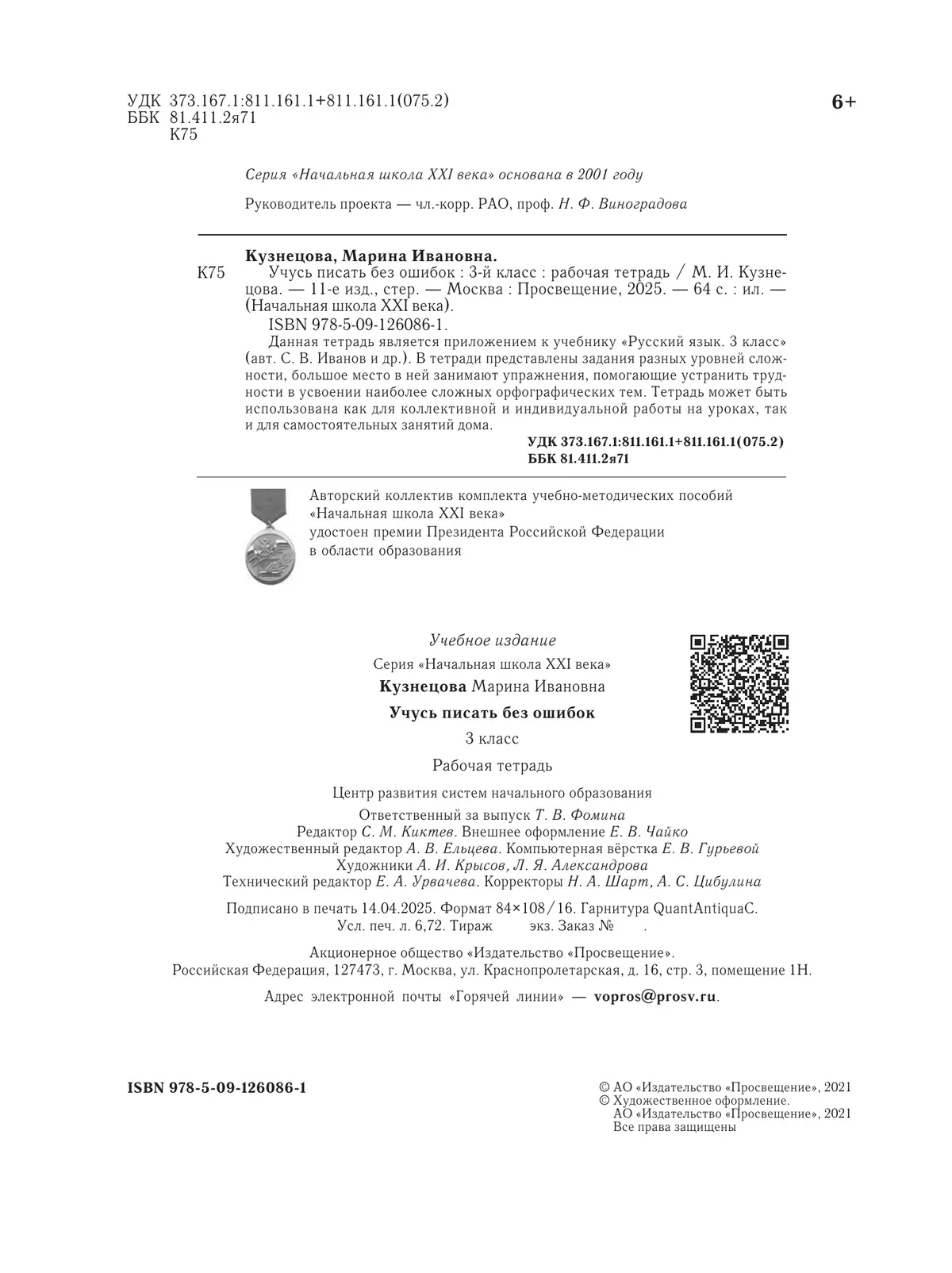 УДК 373.167.1:811.161.1+811.161.1(075.2)
ББК 81.411.2я71
К75

6+

Серия «Начальная школа XXI века» основана в 2001 году

Руководитель проекта — чл.-корр. РАО, проф. Н. Ф. Виноградова

Кузнецова, Марина Ивановна.
К75 Учусь писать без ошибок : 3-й класс : рабочая тетрадь / М. И. Кузнецова. — 11-е изд., стер. — Москва : Просвещение, 2025. — 64 с. : ил. — (Начальная школа XXI века).
ISBN 978-5-09-126086-1.
Данная тетрадь является приложением к учебнику «Русский язык. 3 класс» (авт. С. В. Иванов и др.). В тетради представлены задания разных уровней сложности, большое место в ней занимают упражнения, помогающие устранить трудности в усвоении наиболее сложных орфографических тем. Тетрадь может быть использована как для коллективной и индивидуальной работы на уроках, так и для самостоятельных занятий дома.
УДК 373.167.1:811.161.1+811.161.1(075.2)
ББК 81.411.2я71

Авторский коллектив комплекта учебно-методических пособий «Начальная школа XXI века» удостоен премии Президента Российской Федерации в области образования

Учебное издание
Серия «Начальная школа XXI века»
Кузнецова Марина Ивановна
Учусь писать без ошибок
3 класс
Рабочая тетрадь

Центр развития систем начального образования
Ответственный за выпуск Т. В. Фомина
Редактор С. М. Киктев. Внешнее оформление Е. В. Чайко
Художественный редактор А. В. Ельцева. Компьютерная вёрстка Е. В. Гурьевой
Художники А. И. Крысов, Л. Я. Александрова
Технический редактор Е. А. Урвачева. Корректоры Н. А. Шарт, А. С. Цибулина

Подписано в печать 14.04.2025. Формат 84×108/16. Гарнитура QuantAntiquaC.
Усл. печ. л. 6,72. Тираж экз. Заказ № .

Акционерное общество «Издательство «Просвещение».
Российская Федерация, 127473, г. Москва, ул. Краснопролетарская, д. 16, стр. 3, помещение 1Н.

Адрес электронной почты «Горячей линии» — vopros@prosv.ru.

ISBN 978-5-09-126086-1

© АО «Издательство «Просвещение», 2021
© Художественное оформление.
АО «Издательство «Просвещение», 2021
Все права защищены